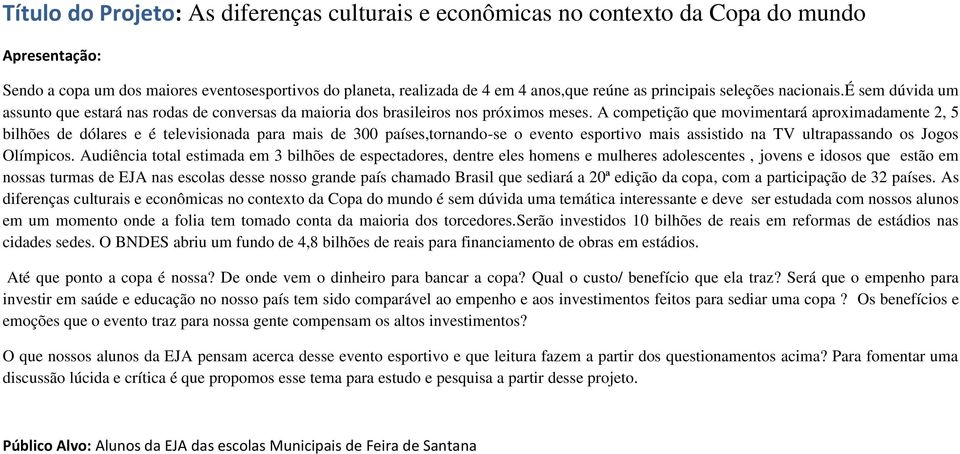 Título do Projeto: As diferenças culturais e econômicas no contexto da Copa do mundo

Apresentação:

Sendo a copa um dos maiores eventosesportivos do planeta, realizada de 4 em 4 anos,que reúne as principais seleções nacionais.É sem dúvida um assunto que estará nas rodas de conversas da maioria dos brasileiros nos próximos meses. A competição que movimentará aproximadamente 2, 5 bilhões de dólares e é televisionada para mais de 300 países,tornando-se o evento esportivo mais assistido na TV ultrapassando os Jogos Olímpicos. Audiência total estimada em 3 bilhões de espectadores, dentre eles homens e mulheres adolescentes , jovens e idosos que estão em nossas turmas de EJA nas escolas desse nosso grande país chamado Brasil que sediará a 20ª edição da copa, com a participação de 32 países. As diferenças culturais e econômicas no contexto da Copa do mundo é sem dúvida uma temática interessante e deve ser estudada com nossos alunos em um momento onde a folia tem tomado conta da maioria dos torcedores.Serão investidos 10 bilhões de reais em reformas de estádios nas cidades sedes. O BNDES abriu um fundo de 4,8 bilhões de reais para financiamento de obras em estádios.

Até que ponto a copa é nossa? De onde vem o dinheiro para bancar a copa? Qual o custo/ benefício que ela traz? Será que o empenho para investir em saúde e educação no nosso país tem sido comparável ao empenho e aos investimentos feitos para sediar uma copa ? Os benefícios e emoções que o evento traz para nossa gente compensam os altos investimentos?

O que nossos alunos da EJA pensam acerca desse evento esportivo e que leitura fazem a partir dos questionamentos acima? Para fomentar uma discussão lúcida e crítica é que propomos esse tema para estudo e pesquisa a partir desse projeto.

Público Alvo: Alunos da EJA das escolas Municipais de Feira de Santana